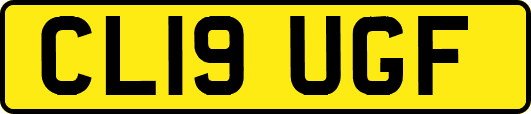 CL19 UGF